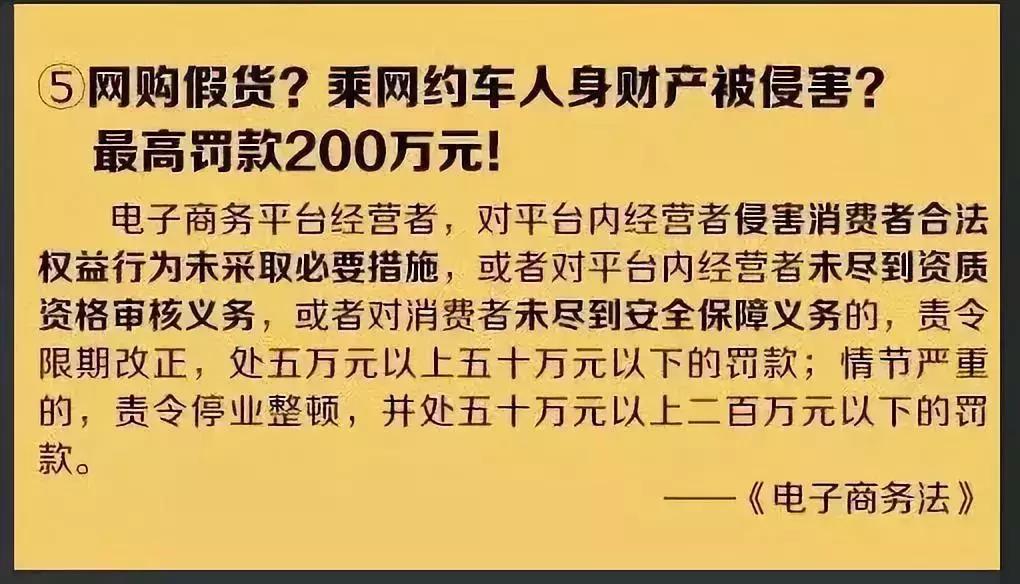 ⑤网购假货？乘网约车人身财产被侵害？最高罚款200万元！

电子商务平台经营者，对平台内经营者侵害消费者合法权益行为未采取必要措施，或者对平台内经营者未尽到资质资格审核义务，或者对消费者未尽到安全保障义务的，责令限期改正，处五万元以上五十万元以下的罚款；情节严重的，责令停业整顿，并处五十万元以上二百万元以下的罚款。

——《电子商务法》